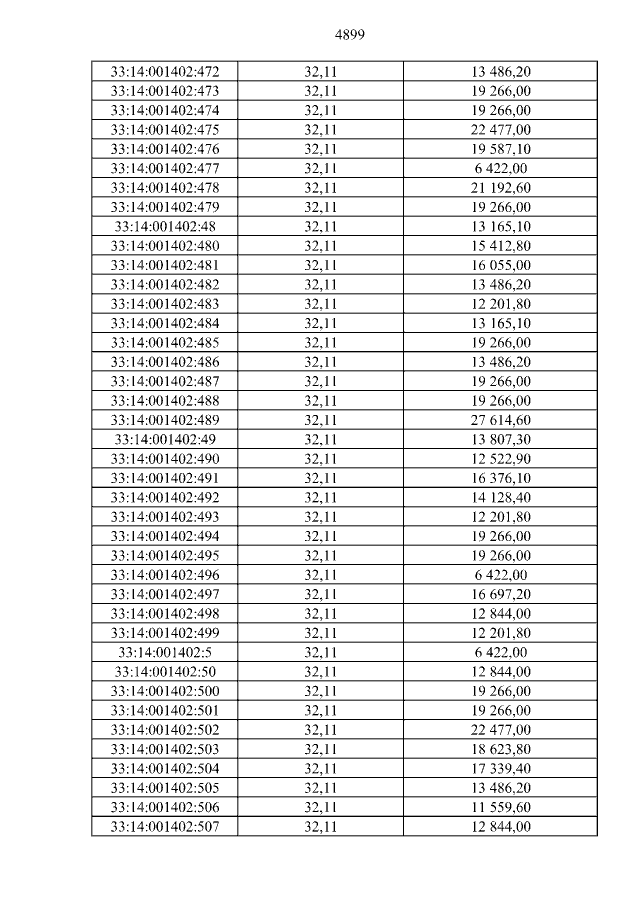 4899

| 33:14:001402:472 | 32,11 | 13 486,20 |
|---|---|---|
| 33:14:001402:473 | 32,11 | 19 266,00 |
| 33:14:001402:474 | 32,11 | 19 266,00 |
| 33:14:001402:475 | 32,11 | 22 477,00 |
| 33:14:001402:476 | 32,11 | 19 587,10 |
| 33:14:001402:477 | 32,11 | 6 422,00 |
| 33:14:001402:478 | 32,11 | 21 192,60 |
| 33:14:001402:479 | 32,11 | 19 266,00 |
| 33:14:001402:48 | 32,11 | 13 165,10 |
| 33:14:001402:480 | 32,11 | 15 412,80 |
| 33:14:001402:481 | 32,11 | 16 055,00 |
| 33:14:001402:482 | 32,11 | 13 486,20 |
| 33:14:001402:483 | 32,11 | 12 201,80 |
| 33:14:001402:484 | 32,11 | 13 165,10 |
| 33:14:001402:485 | 32,11 | 19 266,00 |
| 33:14:001402:486 | 32,11 | 13 486,20 |
| 33:14:001402:487 | 32,11 | 19 266,00 |
| 33:14:001402:488 | 32,11 | 19 266,00 |
| 33:14:001402:489 | 32,11 | 27 614,60 |
| 33:14:001402:49 | 32,11 | 13 807,30 |
| 33:14:001402:490 | 32,11 | 12 522,90 |
| 33:14:001402:491 | 32,11 | 16 376,10 |
| 33:14:001402:492 | 32,11 | 14 128,40 |
| 33:14:001402:493 | 32,11 | 12 201,80 |
| 33:14:001402:494 | 32,11 | 19 266,00 |
| 33:14:001402:495 | 32,11 | 19 266,00 |
| 33:14:001402:496 | 32,11 | 6 422,00 |
| 33:14:001402:497 | 32,11 | 16 697,20 |
| 33:14:001402:498 | 32,11 | 12 844,00 |
| 33:14:001402:499 | 32,11 | 12 201,80 |
| 33:14:001402:5 | 32,11 | 6 422,00 |
| 33:14:001402:50 | 32,11 | 12 844,00 |
| 33:14:001402:500 | 32,11 | 19 266,00 |
| 33:14:001402:501 | 32,11 | 19 266,00 |
| 33:14:001402:502 | 32,11 | 22 477,00 |
| 33:14:001402:503 | 32,11 | 18 623,80 |
| 33:14:001402:504 | 32,11 | 17 339,40 |
| 33:14:001402:505 | 32,11 | 13 486,20 |
| 33:14:001402:506 | 32,11 | 11 559,60 |
| 33:14:001402:507 | 32,11 | 12 844,00 |